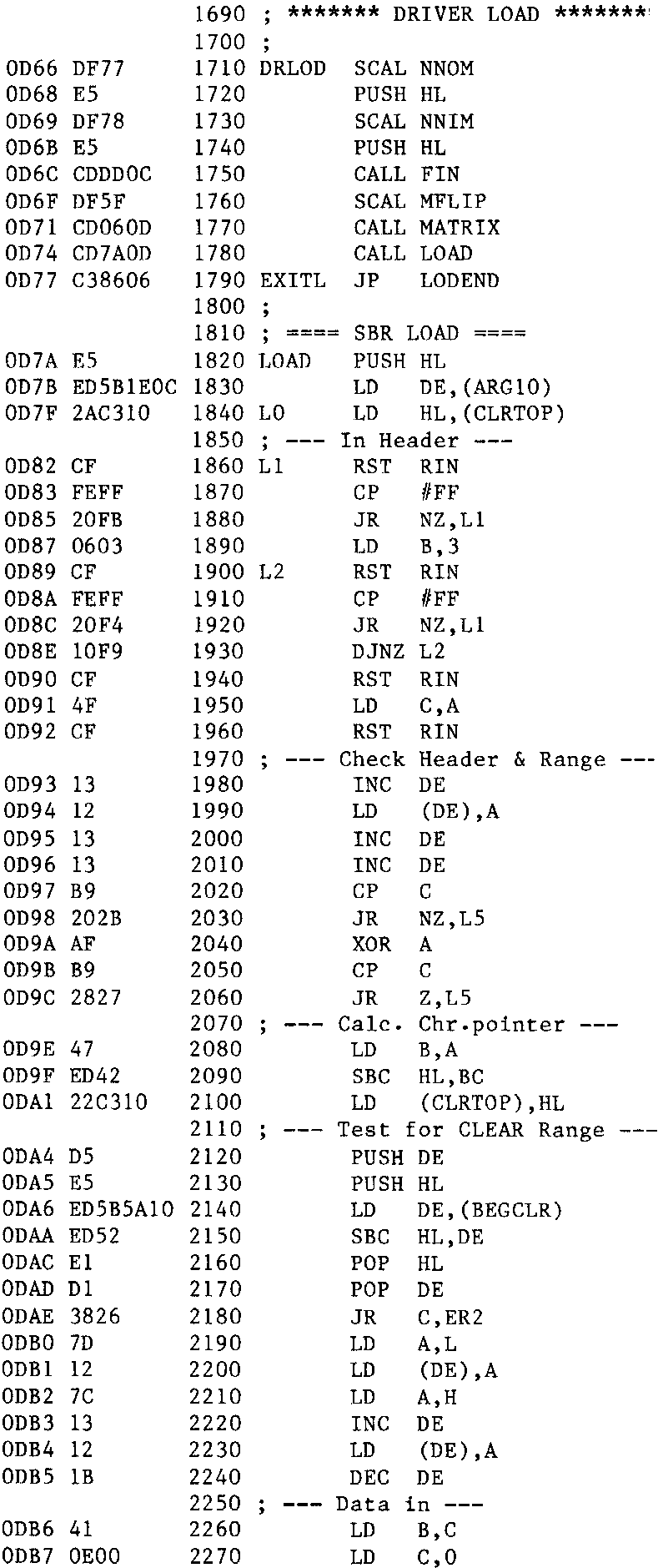 1690 ; ******* DRIVER LOAD *******
1700 ;
0D66 DF77 1710 DRLOD SCAL NNOM
0D68 E5 1720 PUSH HL
0D69 DF78 1730 SCAL NNIM
0D6B E5 1740 PUSH HL
0D6C CDDD0C 1750 CALL FIN
0D6F DF5F 1760 SCAL MFLIP
0D71 CD060D 1770 CALL MATRIX
0D74 CD7A0D 1780 CALL LOAD
0D77 C38606 1790 EXITL JP LODEND
1800 ;
1810 ; ==== SBR LOAD ====
0D7A E5 1820 LOAD PUSH HL
0D7B ED5B1E0C 1830 LD DE,(ARG10)
0D7F 2AC310 1840 L0 LD HL,(CLRTOP)
1850 ; --- In Header ---
0D82 CF 1860 L1 RST RIN
0D83 FEFF 1870 CP #FF
0D85 20FB 1880 JR NZ,L1
0D87 0603 1890 LD B,3
0D89 CF 1900 L2 RST RIN
0D8A FEFF 1910 CP #FF
0D8C 20F4 1920 JR NZ,L1
0D8E 10F9 1930 DJNZ L2
0D90 CF 1940 RST RIN
0D91 4F 1950 LD C,A
0D92 CF 1960 RST RIN
1970 ; --- Check Header & Range ---
0D93 13 1980 INC DE
0D94 12 1990 LD (DE),A
0D95 13 2000 INC DE
0D96 13 2010 INC DE
0D97 B9 2020 CP C
0D98 202B 2030 JR NZ,L5
0D9A AF 2040 XOR A
0D9B B9 2050 CP C
0D9C 2827 2060 JR Z,L5
2070 ; --- Calc. Chr.pointer ---
0D9E 47 2080 LD B,A
0D9F ED42 2090 SBC HL,BC
0DA1 22C310 2100 LD (CLRTOP),HL
2110 ; --- Test for CLEAR Range ---
0DA4 D5 2120 PUSH DE
0DA5 E5 2130 PUSH HL
0DA6 ED5B5A10 2140 LD DE,(BEGCLR)
0DAA ED52 2150 SBC HL,DE
0DAC E1 2160 POP HL
0DAD D1 2170 POP DE
0DAE 3826 2180 JR C,ER2
0DB0 7D 2190 LD A,L
0DB1 12 2200 LD (DE),A
0DB2 7C 2210 LD A,H
0DB3 13 2220 INC DE
0DB4 12 2230 LD (DE),A
0DB5 1B 2240 DEC DE
2250 ; --- Data in ---
0DB6 41 2260 LD B,C
0DB7 0E00 2270 LD C,0